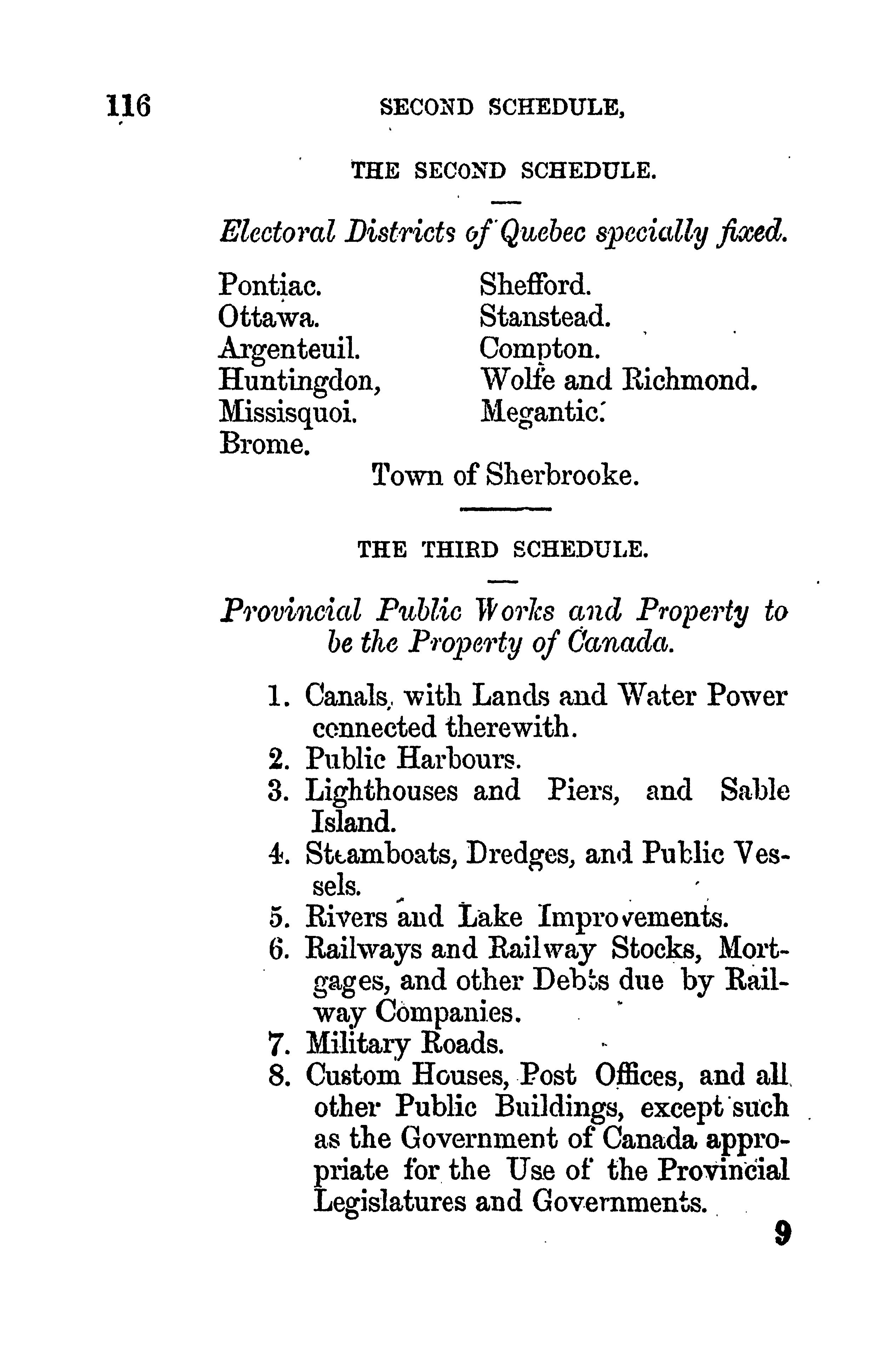 116 SECOND SCHEDULE,

THE SECOND SCHEDULE.

Electoral Districts of Quebec specially fixed.

Pontiac.
Ottawa.
Argenteuil.
Huntingdon,
Missisquoi.
Brome.

Shefford.
Stanstead.
Compton.
Wolfe and Richmond.
Megantic.

Town of Sherbrooke.

THE THIRD SCHEDULE.

Provincial Public Works and Property to be the Property of Canada.

1. Canals, with Lands and Water Power connected therewith.
2. Public Harbours.
3. Lighthouses and Piers, and Sable Island.
4. Steamboats, Dredges, and Public Vessels.
5. Rivers and Lake Improvements.
6. Railways and Railway Stocks, Mortgages, and other Debts due by Railway Companies.
7. Military Roads.
8. Custom Houses, Post Offices, and all other Public Buildings, except such as the Government of Canada appropriate for the Use of the Provincial Legislatures and Governments.

9